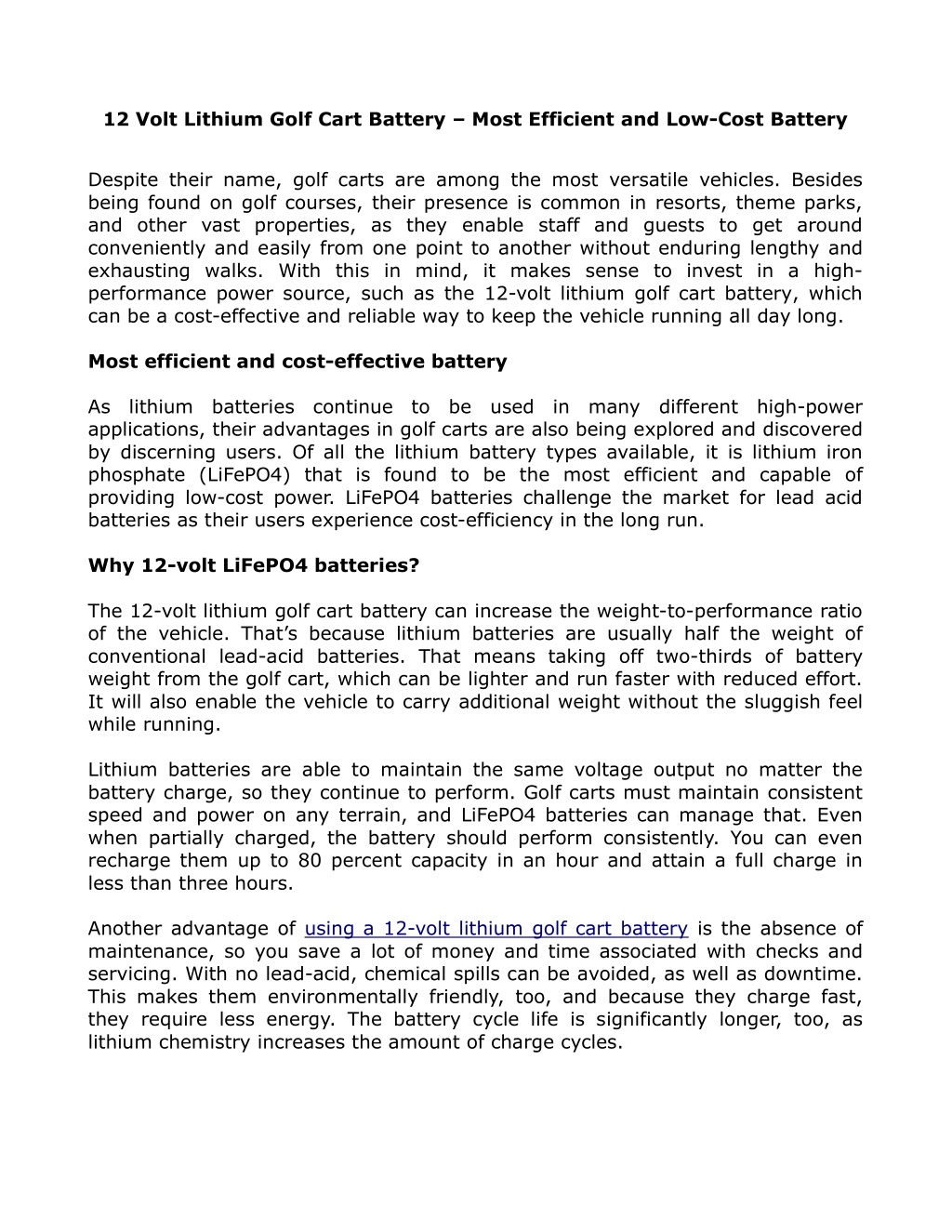 12 Volt Lithium Golf Cart Battery – Most Efficient and Low-Cost Battery

Despite their name, golf carts are among the most versatile vehicles. Besides being found on golf courses, their presence is common in resorts, theme parks, and other vast properties, as they enable staff and guests to get around conveniently and easily from one point to another without enduring lengthy and exhausting walks. With this in mind, it makes sense to invest in a high-performance power source, such as the 12-volt lithium golf cart battery, which can be a cost-effective and reliable way to keep the vehicle running all day long.

Most efficient and cost-effective battery

As lithium batteries continue to be used in many different high-power applications, their advantages in golf carts are also being explored and discovered by discerning users. Of all the lithium battery types available, it is lithium iron phosphate (LiFePO4) that is found to be the most efficient and capable of providing low-cost power. LiFePO4 batteries challenge the market for lead acid batteries as their users experience cost-efficiency in the long run.

Why 12-volt LiFePO4 batteries?

The 12-volt lithium golf cart battery can increase the weight-to-performance ratio of the vehicle. That's because lithium batteries are usually half the weight of conventional lead-acid batteries. That means taking off two-thirds of battery weight from the golf cart, which can be lighter and run faster with reduced effort. It will also enable the vehicle to carry additional weight without the sluggish feel while running.

Lithium batteries are able to maintain the same voltage output no matter the battery charge, so they continue to perform. Golf carts must maintain consistent speed and power on any terrain, and LiFePO4 batteries can manage that. Even when partially charged, the battery should perform consistently. You can even recharge them up to 80 percent capacity in an hour and attain a full charge in less than three hours.

Another advantage of using a 12-volt lithium golf cart battery is the absence of maintenance, so you save a lot of money and time associated with checks and servicing. With no lead-acid, chemical spills can be avoided, as well as downtime. This makes them environmentally friendly, too, and because they charge fast, they require less energy. The battery cycle life is significantly longer, too, as lithium chemistry increases the amount of charge cycles.